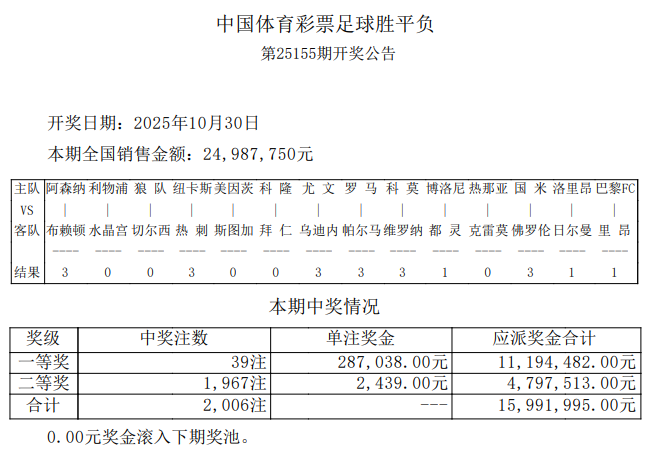 中国体育彩票足球胜平负

第25155期开奖公告

开奖日期：2025年10月30日

本期全国销售金额：24,987,750元

| 主队 | 阿森纳 | 利物浦 | 狼 队 | 纽卡斯 | 美因茨 | 科 隆 | 尤 文 | 罗 马 | 科 莫 | 博洛尼 | 热那亚 | 国 米 | 洛里昂 | 巴黎FC |
|---|---|---|---|---|---|---|---|---|---|---|---|---|---|---|
| VS | \| | \| | \| | \| | \| | \| | \| | \| | \| | \| | \| | \| | \| | \| |
| 客队 | 布赖顿 | 水晶宫 | 切尔西 | 热 刺 | 斯图加 | 拜 仁 | 乌迪内 | 帕尔马 | 维罗纳 | 都 灵 | 克雷莫 | 佛罗伦 | 日尔曼 | 里 昂 |
| 结果 | 3 | 0 | 0 | 3 | 0 | 0 | 3 | 3 | 3 | 1 | 0 | 3 | 1 | 1 |

本期中奖情况

| 奖级 | 中奖注数 | 单注奖金 | 应派奖金合计 |
|---|---|---|---|
| 一等奖 | 39注 | 287,038.00元 | 11,194,482.00元 |
| 二等奖 | 1,967注 | 2,439.00元 | 4,797,513.00元 |
| 合计 | 2,006注 | --- | 15,991,995.00元 |

0.00元奖金滚入下期奖池。